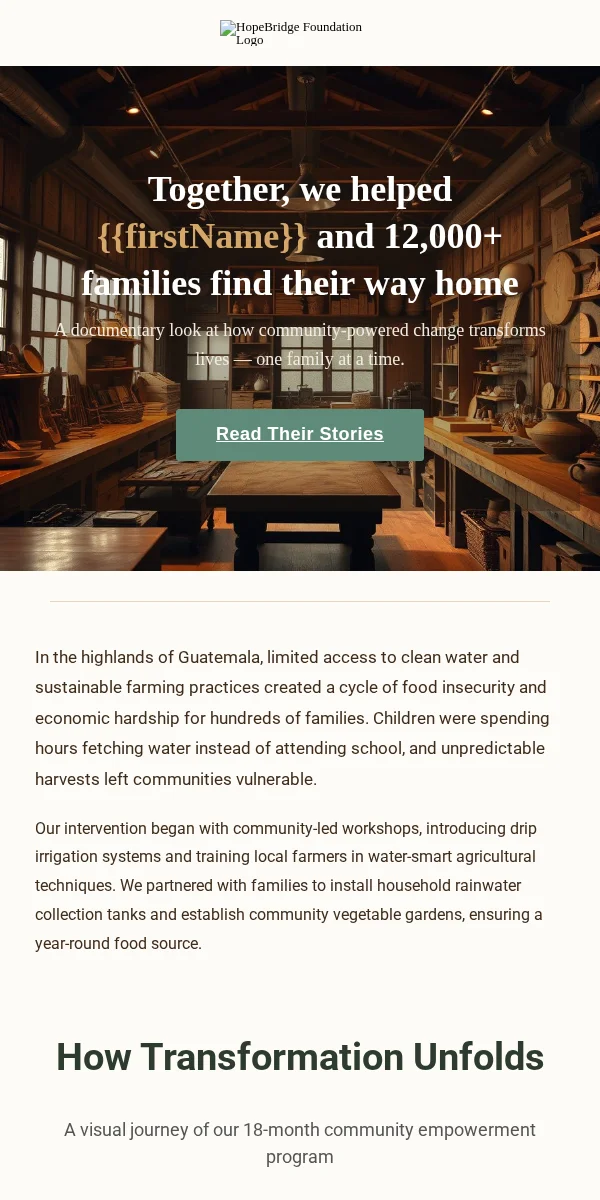 HopeBridge Foundation Logo

Together, we helped {{firstName}} and 12,000+ families find their way home

A documentary look at how community-powered change transforms lives — one family at a time.

Read Their Stories

In the highlands of Guatemala, limited access to clean water and sustainable farming practices created a cycle of food insecurity and economic hardship for hundreds of families. Children were spending hours fetching water instead of attending school, and unpredictable harvests left communities vulnerable.

Our intervention began with community-led workshops, introducing drip irrigation systems and training local farmers in water-smart agricultural techniques. We partnered with families to install household rainwater collection tanks and establish community vegetable gardens, ensuring a year-round food source.

How Transformation Unfolds

A visual journey of our 18-month community empowerment program